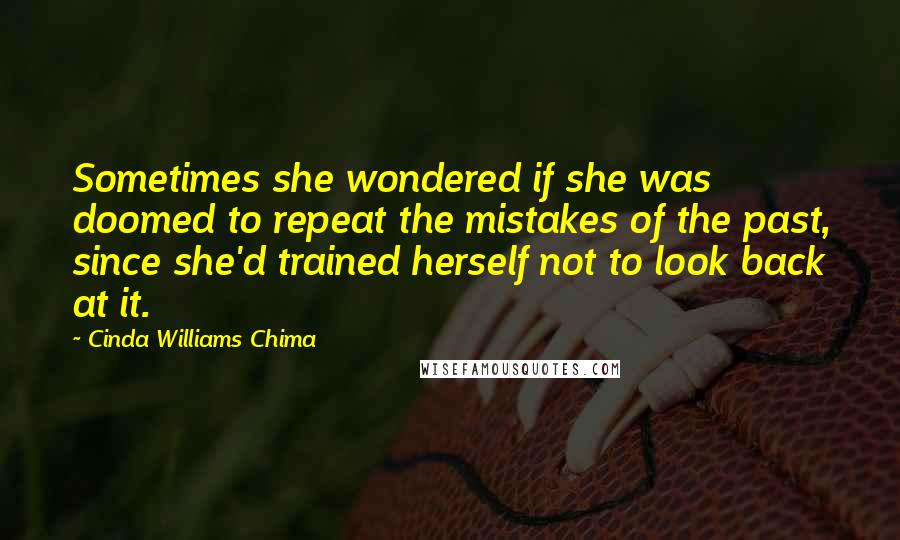 Sometimes she wondered if she was doomed to repeat the mistakes of the past, since she'd trained herself not to look back at it.

~ Cinda Williams Chima

WISEFAMOUSQUOTES.COM